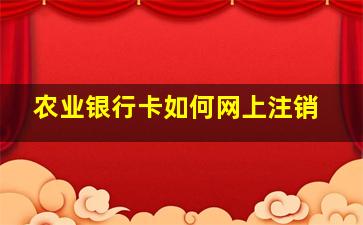 农业银行卡如何网上注销